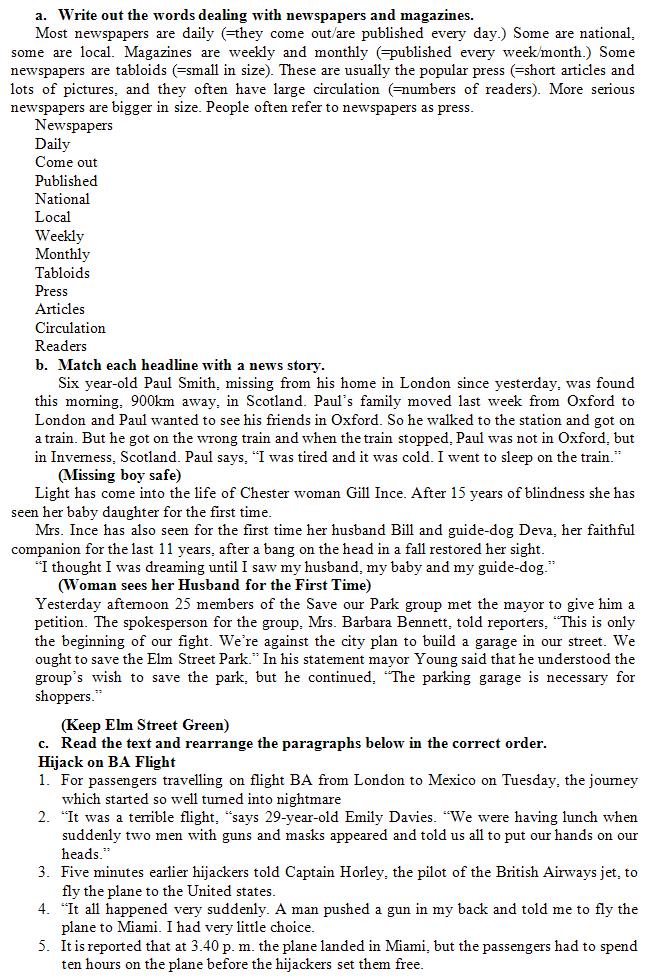 a. Write out the words dealing with newspapers and magazines.
Most newspapers are daily (=they come out/are published every day.) Some are national, some are local. Magazines are weekly and monthly (=published every week/month.) Some newspapers are tabloids (=small in size). These are usually the popular press (=short articles and lots of pictures, and they often have large circulation (=numbers of readers). More serious newspapers are bigger in size. People often refer to newspapers as press.
Newspapers
Daily
Come out
Published
National
Local
Weekly
Monthly
Tabloids
Press
Articles
Circulation
Readers
b. Match each headline with a news story.
Six year-old Paul Smith, missing from his home in London since yesterday, was found this morning, 900km away, in Scotland. Paul's family moved last week from Oxford to London and Paul wanted to see his friends in Oxford. So he walked to the station and got on a train. But he got on the wrong train and when the train stopped, Paul was not in Oxford, but in Inverness, Scotland. Paul says, "I was tired and it was cold. I went to sleep on the train."
(Missing boy safe)
Light has come into the life of Chester woman Gill Ince. After 15 years of blindness she has seen her baby daughter for the first time.
Mrs. Ince has also seen for the first time her husband Bill and guide-dog Deva, her faithful companion for the last 11 years, after a bang on the head in a fall restored her sight.
"I thought I was dreaming until I saw my husband, my baby and my guide-dog."
(Woman sees her Husband for the First Time)
Yesterday afternoon 25 members of the Save our Park group met the mayor to give him a petition. The spokesperson for the group, Mrs. Barbara Bennett, told reporters, "This is only the beginning of our fight. We're against the city plan to build a garage in our street. We ought to save the Elm Street Park." In his statement mayor Young said that he understood the group's wish to save the park, but he continued, "The parking garage is necessary for shoppers."
(Keep Elm Street Green)
c. Read the text and rearrange the paragraphs below in the correct order.
Hijack on BA Flight
1. For passengers travelling on flight BA from London to Mexico on Tuesday, the journey which started so well turned into nightmare
2. "It was a terrible flight, "says 29-year-old Emily Davies. "We were having lunch when suddenly two men with guns and masks appeared and told us all to put our hands on our heads."
3. Five minutes earlier hijackers told Captain Horley, the pilot of the British Airways jet, to fly the plane to the United states.
4. "It all happened very suddenly. A man pushed a gun in my back and told me to fly the plane to Miami. I had very little choice.
5. It is reported that at 3.40 p. m. the plane landed in Miami, but the passengers had to spend ten hours on the plane before the hijackers set them free.